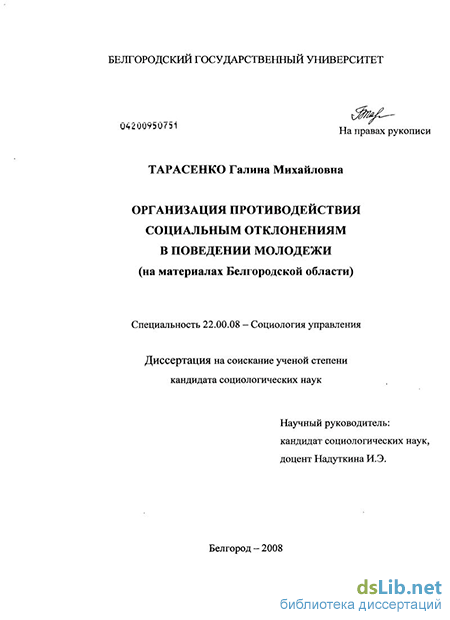 БЕЛГОРОДСКИЙ ГОСУДАРСТВЕННЫЙ УНИВЕРСИТЕТ

04200950751

На правах рукописи

ТАРАСЕНКО Галина Михайловна

ОРГАНИЗАЦИЯ ПРОТИВОДЕЙСТВИЯ СОЦИАЛЬНЫМ ОТКЛОНЕНИЯМ В ПОВЕДЕНИИ МОЛОДЕЖИ (на материалах Белгородской области)

Специальность 22.00.08 – Социология управления

Диссертация на соискание ученой степени кандидата социологических наук

Научный руководитель:
кандидат социологических наук,
доцент Надуткина И.Э.

Белгород – 2008

dsLib.net
библиотека диссертаций